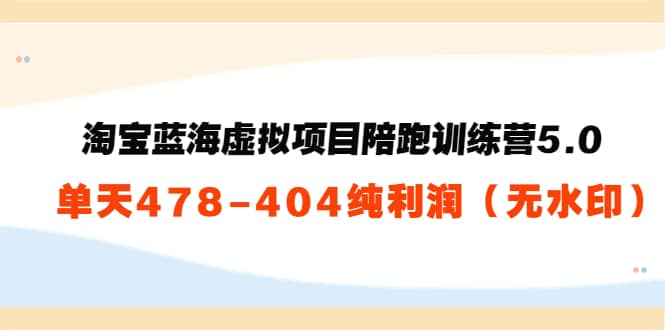 淘宝蓝海虚拟项目陪跑训练营5.0
单天478-404纯利润（无水印）